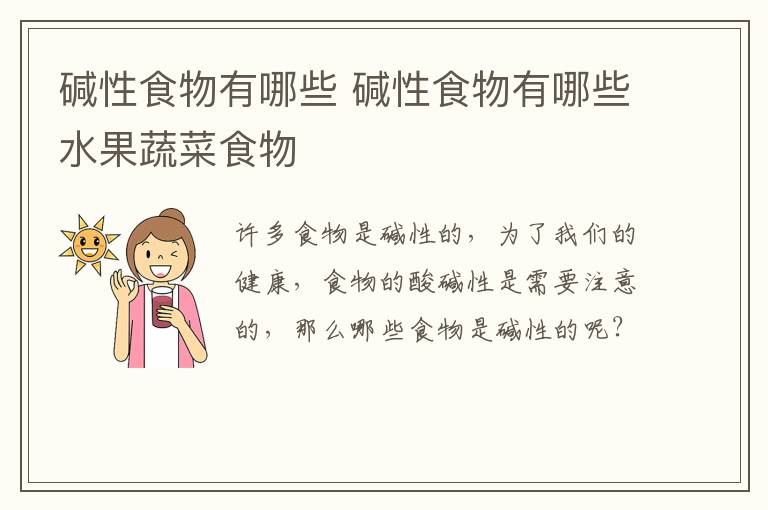 碱性食物有哪些 碱性食物有哪些水果蔬菜食物

许多食物是碱性的，为了我们的健康，食物的酸碱性是需要注意的，那么哪些食物是碱性的呢？